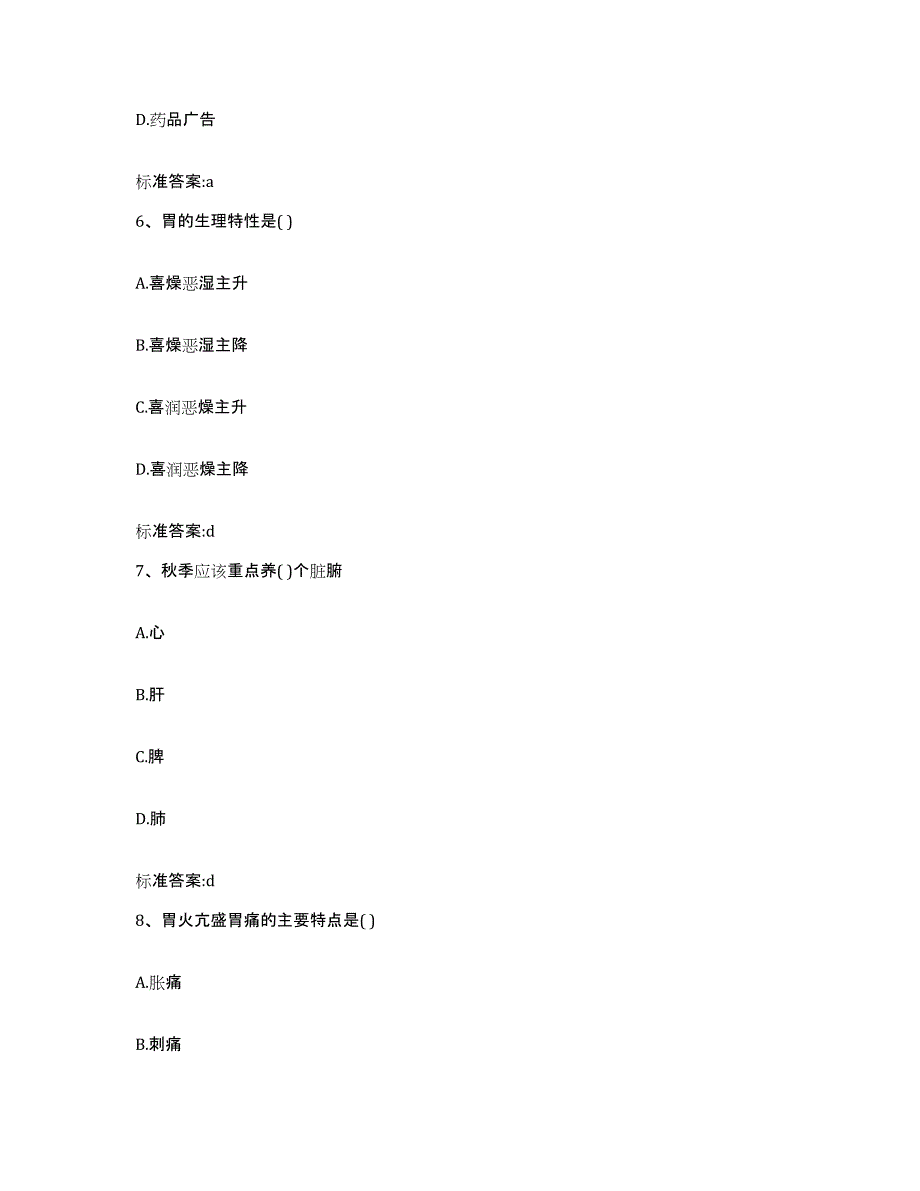 D.药品广告

标准答案:a

6、胃的生理特性是( )

A.喜燥恶湿主升

B.喜燥恶湿主降

C.喜润恶燥主升

D.喜润恶燥主降

标准答案:d

7、秋季应该重点养( )个脏腑

A.心

B.肝

C.脾

D.肺

标准答案:d

8、胃火亢盛胃痛的主要特点是( )

A.胀痛

B.刺痛